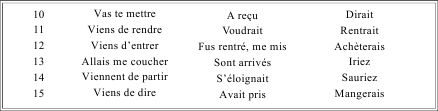 | 10 | Vas te mettre | A reçu | Dirait |
|---|---|---|---|
| 11 | Viens de rendre | Voudrait | Rentrait |
| 12 | Viens d'entrer | Fus rentré, me mis | Achèterais |
| 13 | Allais me coucher | Sont arrivés | Iriez |
| 14 | Viennent de partir | S'éloignait | Sauriez |
| 15 | Viens de dire | Avait pris | Mangerais |